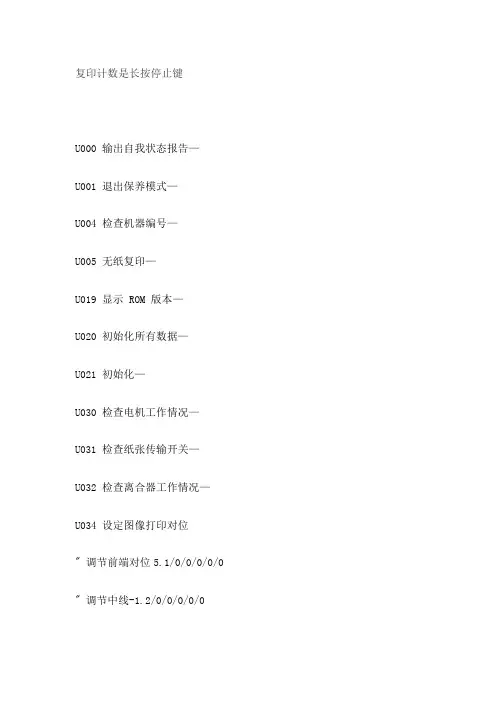 复印计数是长按停止键

U000 输出自我状态报告—

U001 退出保养模式—

U004 检查机器编号—

U005 无纸复印—

U019 显示 ROM 版本—

U020 初始化所有数据—

U021 初始化—

U030 检查电机工作情况—

U031 检查纸张传输开关—

U032 检查离合器工作情况—

U034 设定图像打印对位

" 调节前端对位5.1/0/0/0/0/0

" 调节中线-1.2/0/0/0/0/0